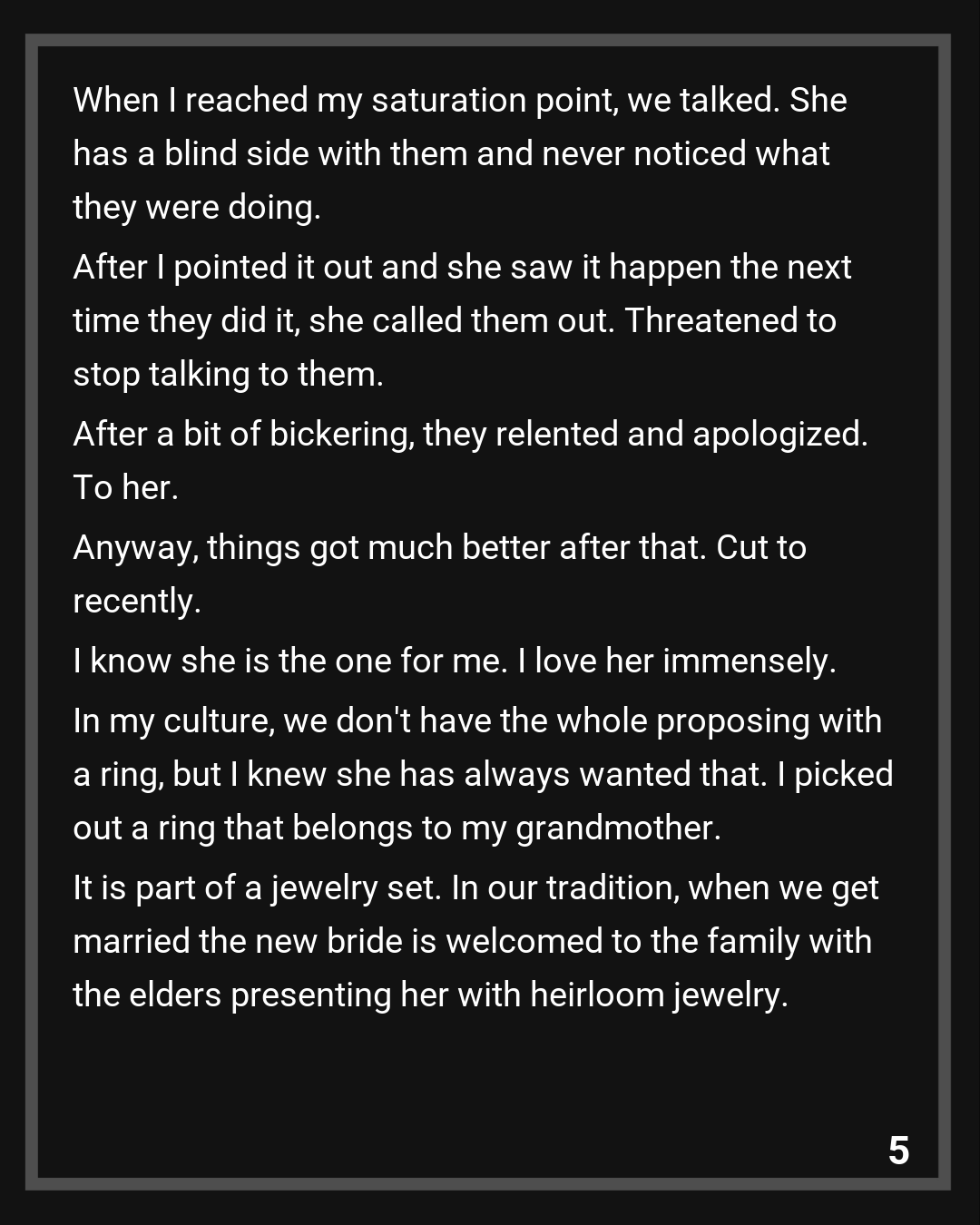 When I reached my saturation point, we talked. She has a blind side with them and never noticed what they were doing.

After I pointed it out and she saw it happen the next time they did it, she called them out. Threatened to stop talking to them.

After a bit of bickering, they relented and apologized. To her.

Anyway, things got much better after that. Cut to recently.

I know she is the one for me. I love her immensely.

In my culture, we don't have the whole proposing with a ring, but I knew she has always wanted that. I picked out a ring that belongs to my grandmother.

It is part of a jewelry set. In our tradition, when we get married the new bride is welcomed to the family with the elders presenting her with heirloom jewelry.

5